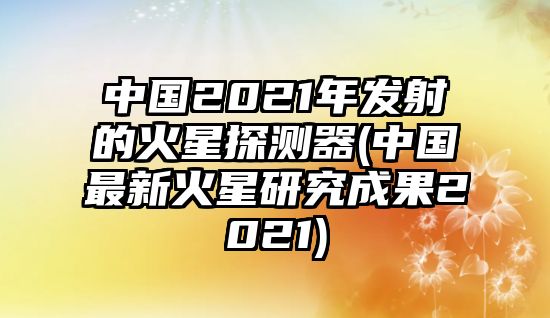 中国2021年发射的火星探测器(中国最新火星研究成果2021)